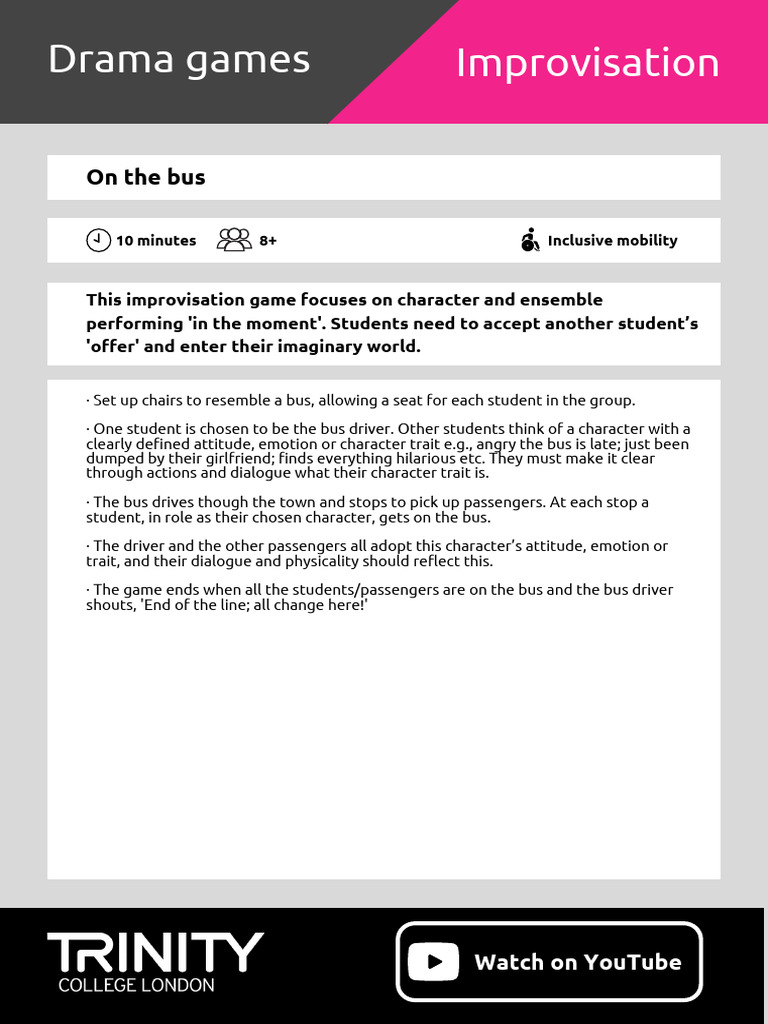 Drama games

Improvisation

On the bus

10 minutes 8+ Inclusive mobility

This improvisation game focuses on character and ensemble performing 'in the moment'. Students need to accept another student's 'offer' and enter their imaginary world.

· Set up chairs to resemble a bus, allowing a seat for each student in the group.

· One student is chosen to be the bus driver. Other students think of a character with a clearly defined attitude, emotion or character trait e.g., angry the bus is late; just been dumped by their girlfriend; finds everything hilarious etc. They must make it clear through actions and dialogue what their character trait is.

· The bus drives though the town and stops to pick up passengers. At each stop a student, in role as their chosen character, gets on the bus.

· The driver and the other passengers all adopt this character's attitude, emotion or trait, and their dialogue and physicality should reflect this.

· The game ends when all the students/passengers are on the bus and the bus driver shouts, 'End of the line; all change here!'

TRINITY
COLLEGE LONDON

Watch on YouTube